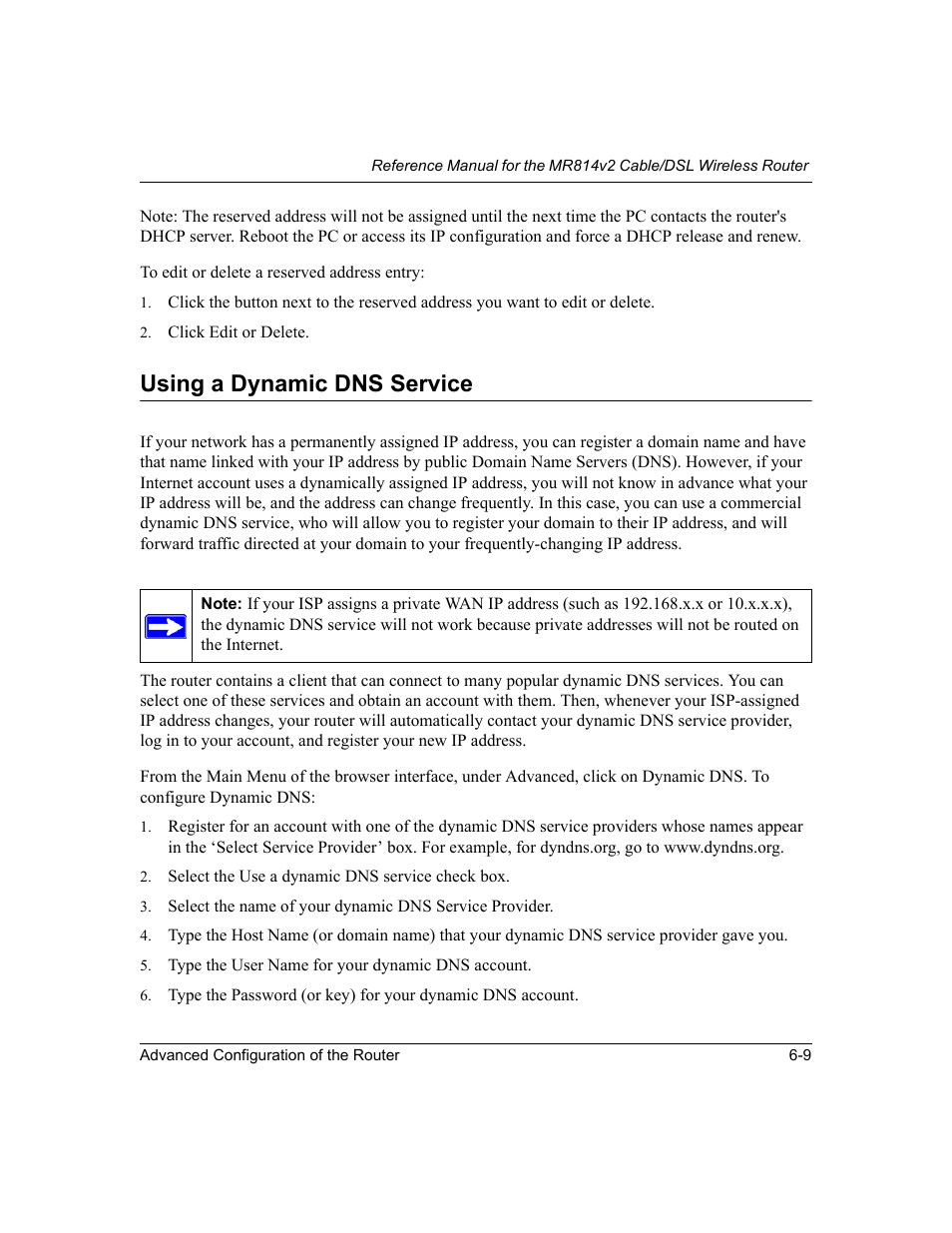 Reference Manual for the MR814v2 Cable/DSL Wireless Router

Note: The reserved address will not be assigned until the next time the PC contacts the router's DHCP server. Reboot the PC or access its IP configuration and force a DHCP release and renew.

To edit or delete a reserved address entry:

1. Click the button next to the reserved address you want to edit or delete.

2. Click Edit or Delete.

Using a Dynamic DNS Service

If your network has a permanently assigned IP address, you can register a domain name and have that name linked with your IP address by public Domain Name Servers (DNS). However, if your Internet account uses a dynamically assigned IP address, you will not know in advance what your IP address will be, and the address can change frequently. In this case, you can use a commercial dynamic DNS service, who will allow you to register your domain to their IP address, and will forward traffic directed at your domain to your frequently-changing IP address.

Note: If your ISP assigns a private WAN IP address (such as 192.168.x.x or 10.x.x.x), the dynamic DNS service will not work because private addresses will not be routed on the Internet.

The router contains a client that can connect to many popular dynamic DNS services. You can select one of these services and obtain an account with them. Then, whenever your ISP-assigned IP address changes, your router will automatically contact your dynamic DNS service provider, log in to your account, and register your new IP address.

From the Main Menu of the browser interface, under Advanced, click on Dynamic DNS. To configure Dynamic DNS:

1. Register for an account with one of the dynamic DNS service providers whose names appear in the ‘Select Service Provider’ box. For example, for dyndns.org, go to www.dyndns.org.

2. Select the Use a dynamic DNS service check box.

3. Select the name of your dynamic DNS Service Provider.

4. Type the Host Name (or domain name) that your dynamic DNS service provider gave you.

5. Type the User Name for your dynamic DNS account.

6. Type the Password (or key) for your dynamic DNS account.

Advanced Configuration of the Router 6-9